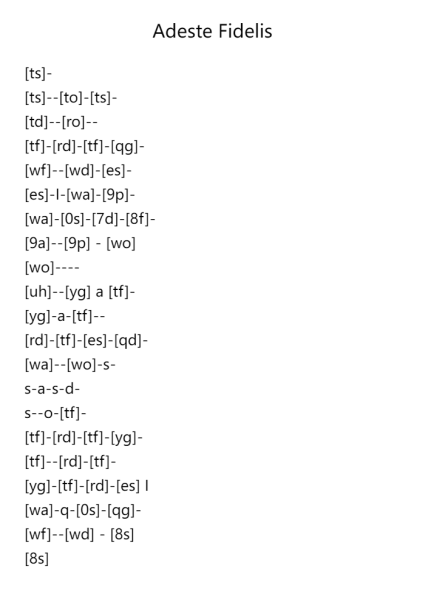 Adeste Fidelis

[ts]-
[ts]--[to]-[ts]-
[td]--[ro]--
[tf]-[rd]-[tf]-[qg]-
[wf]--[wd]-[es]-
[es]-l-[wa]-[9p]-
[wa]-[0s]-[7d]-[8f]-
[9a]--[9p] - [wo]
[wo]----
[uh]--[yg] a [tf]-
[yg]-a-[tf]--
[rd]-[tf]-[es]-[qd]-
[wa]--[wo]-s-
s-a-s-d-
s--o-[tf]-
[tf]-[rd]-[tf]-[yg]-
[tf]--[rd]-[tf]-
[yg]-[tf]-[rd]-[es] l
[wa]-q-[0s]-[qg]-
[wf]--[wd] - [8s]
[8s]